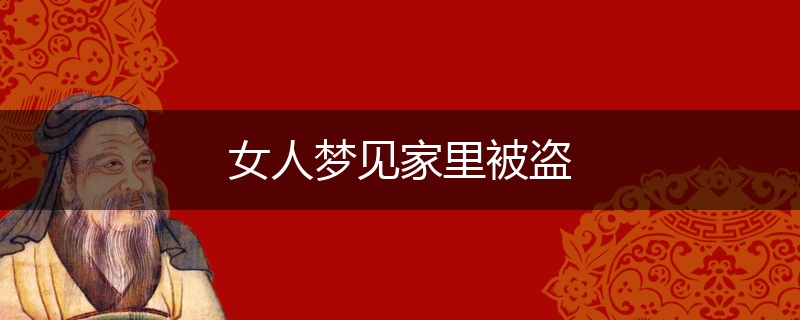 女人梦见家里被盗